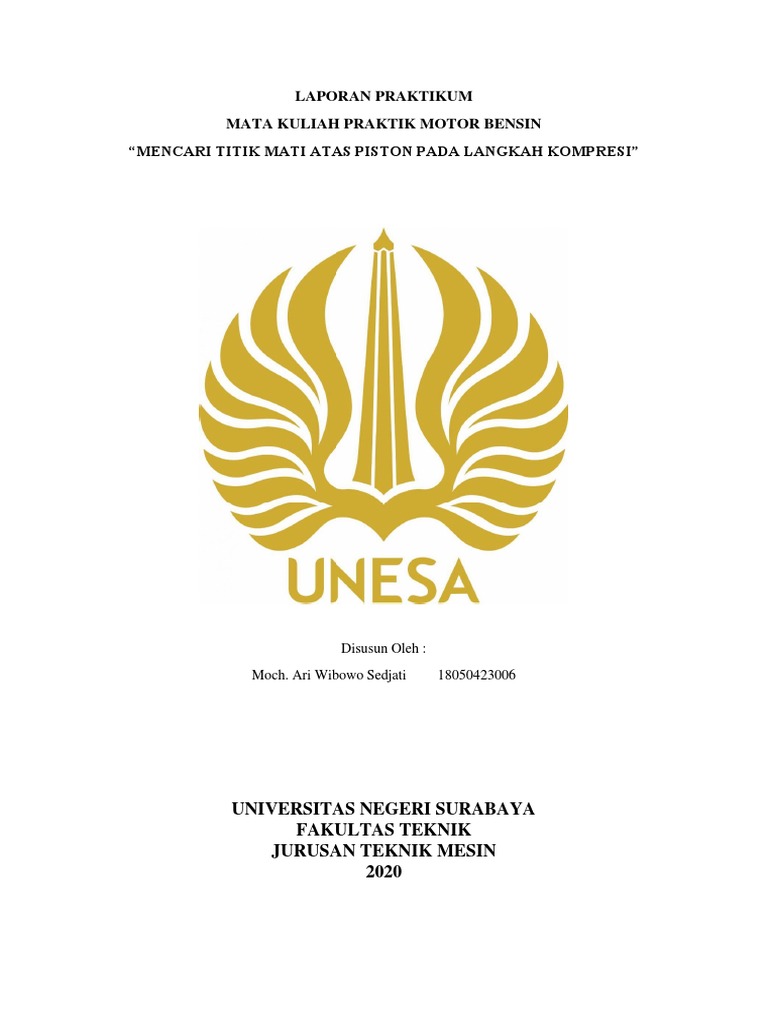 LAPORAN PRAKTIKUM
MATA KULIAH PRAKTIK MOTOR BENSIN
"MENCARI TITIK MATI ATAS PISTON PADA LANGKAH KOMPRESI"

UNESA

Disusun Oleh :
Moch. Ari Wibowo Sedjati 18050423006

UNIVERSITAS NEGERI SURABAYA
FAKULTAS TEKNIK
JURUSAN TEKNIK MESIN
2020